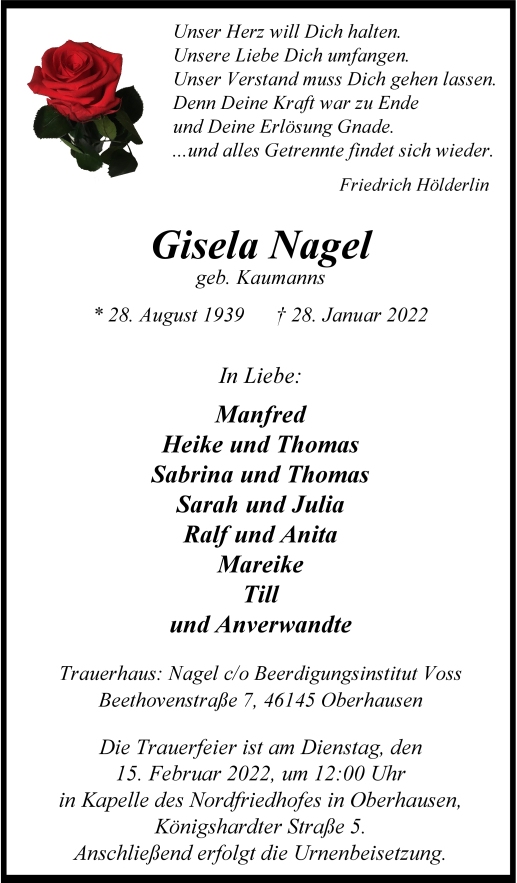 Unser Herz will Dich halten.
Unsere Liebe Dich umfangen.
Unser Verstand muss Dich gehen lassen.
Denn Deine Kraft war zu Ende
und Deine Erlösung Gnade.
...und alles Getrennte findet sich wieder.

Friedrich Hölderlin

Gisela Nagel
geb. Kaumanns

* 28. August 1939 † 28. Januar 2022

In Liebe:

Manfred
Heike und Thomas
Sabrina und Thomas
Sarah und Julia
Ralf und Anita
Mareike
Till
und Anverwandte

Trauerhaus: Nagel c/o Beerdigungsinstitut Voss
Beethovenstraße 7, 46145 Oberhausen

Die Trauerfeier ist am Dienstag, den
15. Februar 2022, um 12:00 Uhr
in Kapelle des Nordfriedhofes in Oberhausen,
Königshardter Straße 5.
Anschließend erfolgt die Urnenbeisetzung.